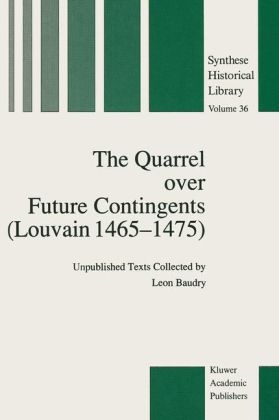 Synthese Historical Library
Volume 36

The Quarrel over Future Contingents (Louvain 1465–1475)

Unpublished Texts Collected by
Leon Baudry

Kluwer Academic Publishers